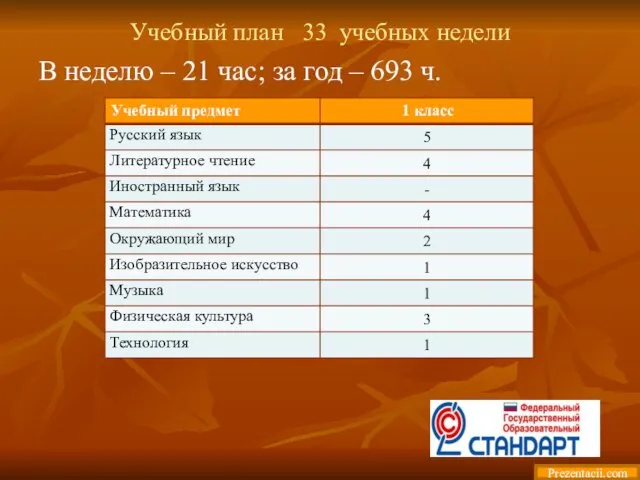 Учебный план 33 учебных недели

В неделю – 21 час; за год – 693 ч.

| Учебный предмет | 1 класс |
|---|---|
| Русский язык | 5 |
| Литературное чтение | 4 |
| Иностранный язык | - |
| Математика | 4 |
| Окружающий мир | 2 |
| Изобразительное искусство | 1 |
| Музыка | 1 |
| Физическая культура | 3 |
| Технология | 1 |

Федеральный Государственный Образовательный СТАНДАРТ

Prezentacii.com